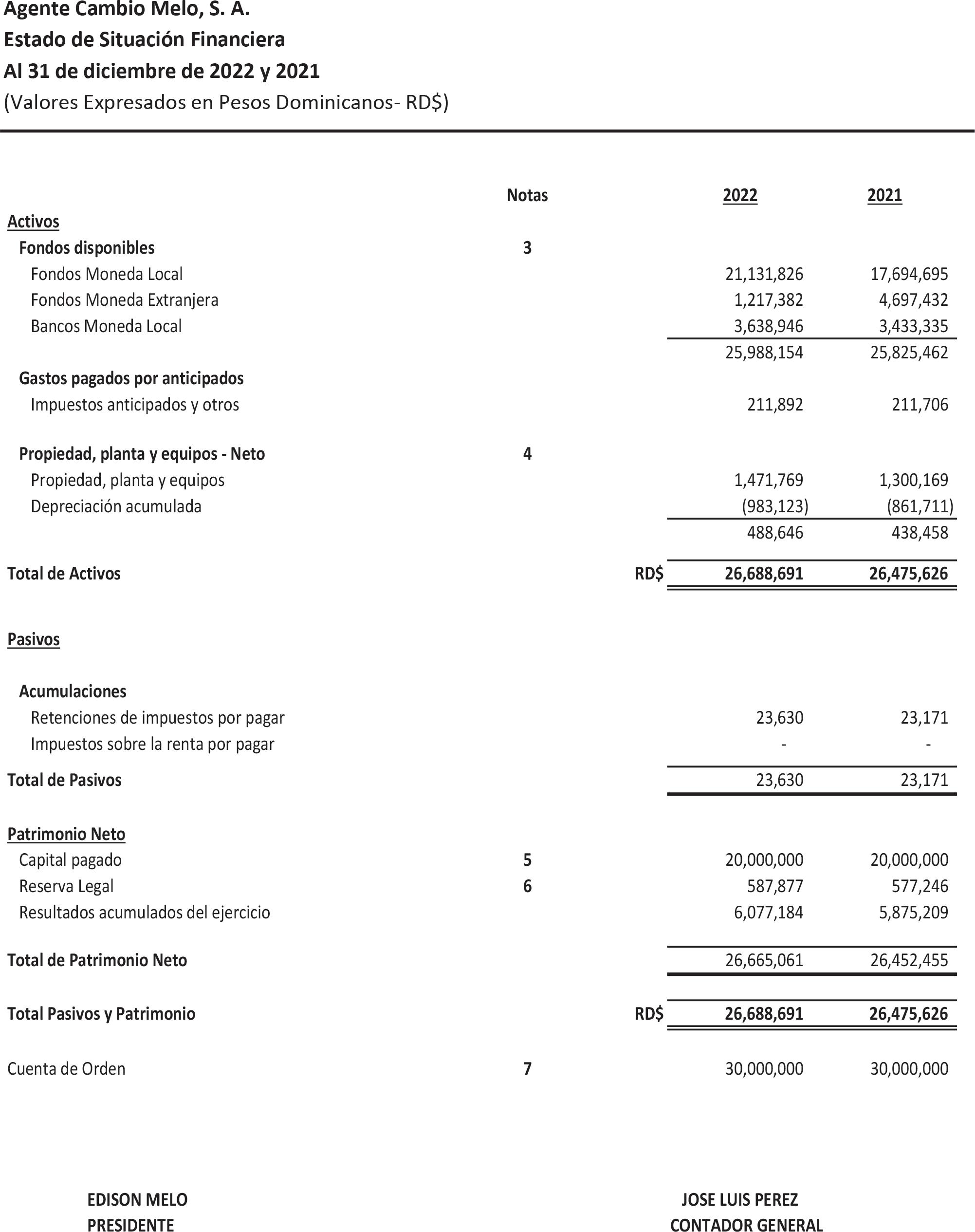 Agente Cambio Melo, S. A.
Estado de Situación Financiera
Al 31 de diciembre de 2022 y 2021
(Valores Expresados en Pesos Dominicanos- RD$)

| | Notas | | 2022 | 2021 |
|---|---|---|---|---|
| Activos | | | | |
| Fondos disponibles | 3 | | | |
| Fondos Moneda Local | | | 21,131,826 | 17,694,695 |
| Fondos Moneda Extranjera | | | 1,217,382 | 4,697,432 |
| Bancos Moneda Local | | | 3,638,946 | 3,433,335 |
| | | | 25,988,154 | 25,825,462 |
| Gastos pagados por anticipados | | | | |
| Impuestos anticipados y otros | | | 211,892 | 211,706 |
| Propiedad, planta y equipos - Neto | 4 | | | |
| Propiedad, planta y equipos | | | 1,471,769 | 1,300,169 |
| Depreciación acumulada | | | (983,123) | (861,711) |
| | | | 488,646 | 438,458 |
| Total de Activos | | RD$ | 26,688,691 | 26,475,626 |
| Pasivos | | | | |
| Acumulaciones | | | | |
| Retenciones de impuestos por pagar | | | 23,630 | 23,171 |
| Impuestos sobre la renta por pagar | | | - | - |
| Total de Pasivos | | | 23,630 | 23,171 |
| Patrimonio Neto | | | | |
| Capital pagado | 5 | | 20,000,000 | 20,000,000 |
| Reserva Legal | 6 | | 587,877 | 577,246 |
| Resultados acumulados del ejercicio | | | 6,077,184 | 5,875,209 |
| Total de Patrimonio Neto | | | 26,665,061 | 26,452,455 |
| Total Pasivos y Patrimonio | | RD$ | 26,688,691 | 26,475,626 |
| Cuenta de Orden | 7 | | 30,000,000 | 30,000,000 |

EDISON MELO
PRESIDENTE

JOSE LUIS PEREZ
CONTADOR GENERAL